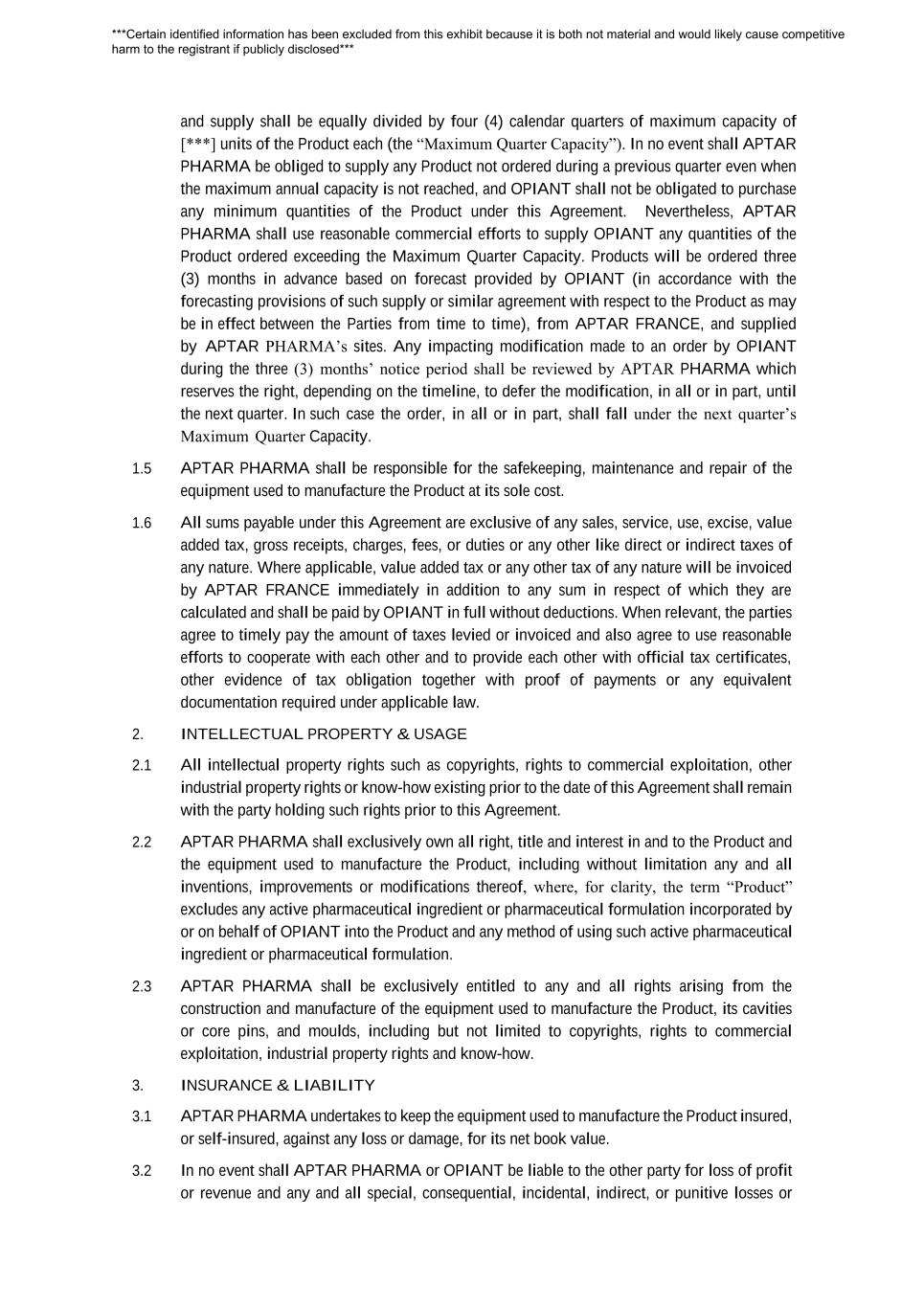 ***Certain identified information has been excluded from this exhibit because it is both not material and would likely cause competitive harm to the registrant if publicly disclosed***

and supply shall be equally divided by four (4) calendar quarters of maximum capacity of [***] units of the Product each (the “Maximum Quarter Capacity”). In no event shall APTAR PHARMA be obliged to supply any Product not ordered during a previous quarter even when the maximum annual capacity is not reached, and OPIANT shall not be obligated to purchase any minimum quantities of the Product under this Agreement. Nevertheless, APTAR PHARMA shall use reasonable commercial efforts to supply OPIANT any quantities of the Product ordered exceeding the Maximum Quarter Capacity. Products will be ordered three (3) months in advance based on forecast provided by OPIANT (in accordance with the forecasting provisions of such supply or similar agreement with respect to the Product as may be in effect between the Parties from time to time), from APTAR FRANCE, and supplied by APTAR PHARMA’s sites. Any impacting modification made to an order by OPIANT during the three (3) months’ notice period shall be reviewed by APTAR PHARMA which reserves the right, depending on the timeline, to defer the modification, in all or in part, until the next quarter. In such case the order, in all or in part, shall fall under the next quarter’s Maximum Quarter Capacity.

1.5 APTAR PHARMA shall be responsible for the safekeeping, maintenance and repair of the equipment used to manufacture the Product at its sole cost.

1.6 All sums payable under this Agreement are exclusive of any sales, service, use, excise, value added tax, gross receipts, charges, fees, or duties or any other like direct or indirect taxes of any nature. Where applicable, value added tax or any other tax of any nature will be invoiced by APTAR FRANCE immediately in addition to any sum in respect of which they are calculated and shall be paid by OPIANT in full without deductions. When relevant, the parties agree to timely pay the amount of taxes levied or invoiced and also agree to use reasonable efforts to cooperate with each other and to provide each other with official tax certificates, other evidence of tax obligation together with proof of payments or any equivalent documentation required under applicable law.

2. INTELLECTUAL PROPERTY & USAGE

2.1 All intellectual property rights such as copyrights, rights to commercial exploitation, other industrial property rights or know-how existing prior to the date of this Agreement shall remain with the party holding such rights prior to this Agreement.

2.2 APTAR PHARMA shall exclusively own all right, title and interest in and to the Product and the equipment used to manufacture the Product, including without limitation any and all inventions, improvements or modifications thereof, where, for clarity, the term “Product” excludes any active pharmaceutical ingredient or pharmaceutical formulation incorporated by or on behalf of OPIANT into the Product and any method of using such active pharmaceutical ingredient or pharmaceutical formulation.

2.3 APTAR PHARMA shall be exclusively entitled to any and all rights arising from the construction and manufacture of the equipment used to manufacture the Product, its cavities or core pins, and moulds, including but not limited to copyrights, rights to commercial exploitation, industrial property rights and know-how.

3. INSURANCE & LIABILITY

3.1 APTAR PHARMA undertakes to keep the equipment used to manufacture the Product insured, or self-insured, against any loss or damage, for its net book value.

3.2 In no event shall APTAR PHARMA or OPIANT be liable to the other party for loss of profit or revenue and any and all special, consequential, incidental, indirect, or punitive losses or